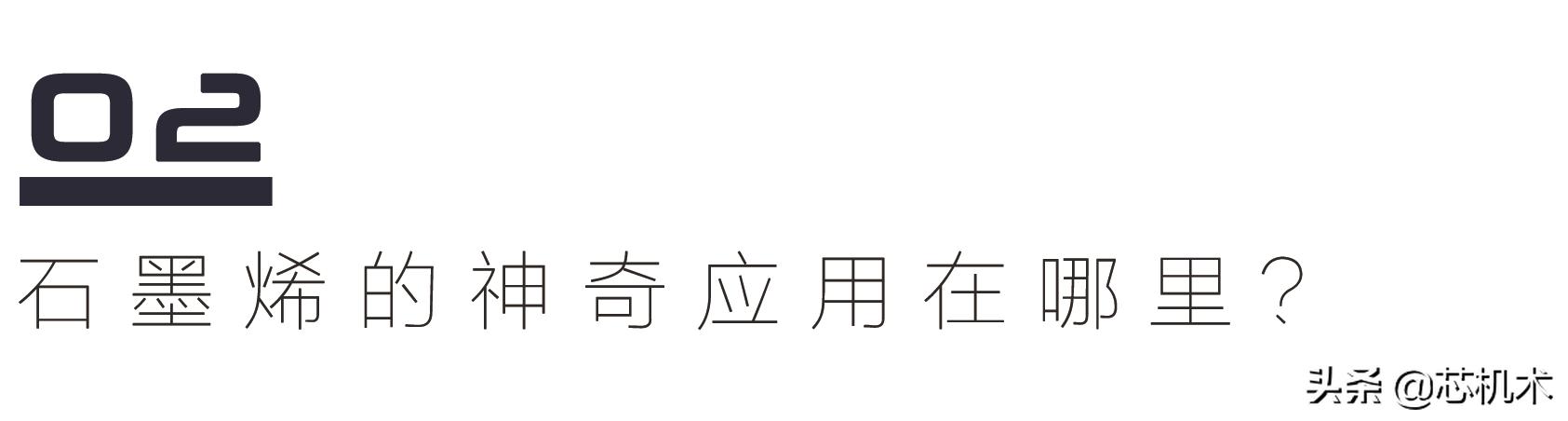 02

石墨烯的神奇应用在哪里？

头条 @芯机术